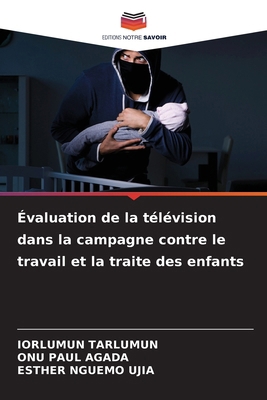 EDITIONS NOTRE SAVOIR

Évaluation de la télévision dans la campagne contre le travail et la traite des enfants

IORLUMUN TARLUMUN
ONU PAUL AGADA
ESTHER NGUEMO UJIA